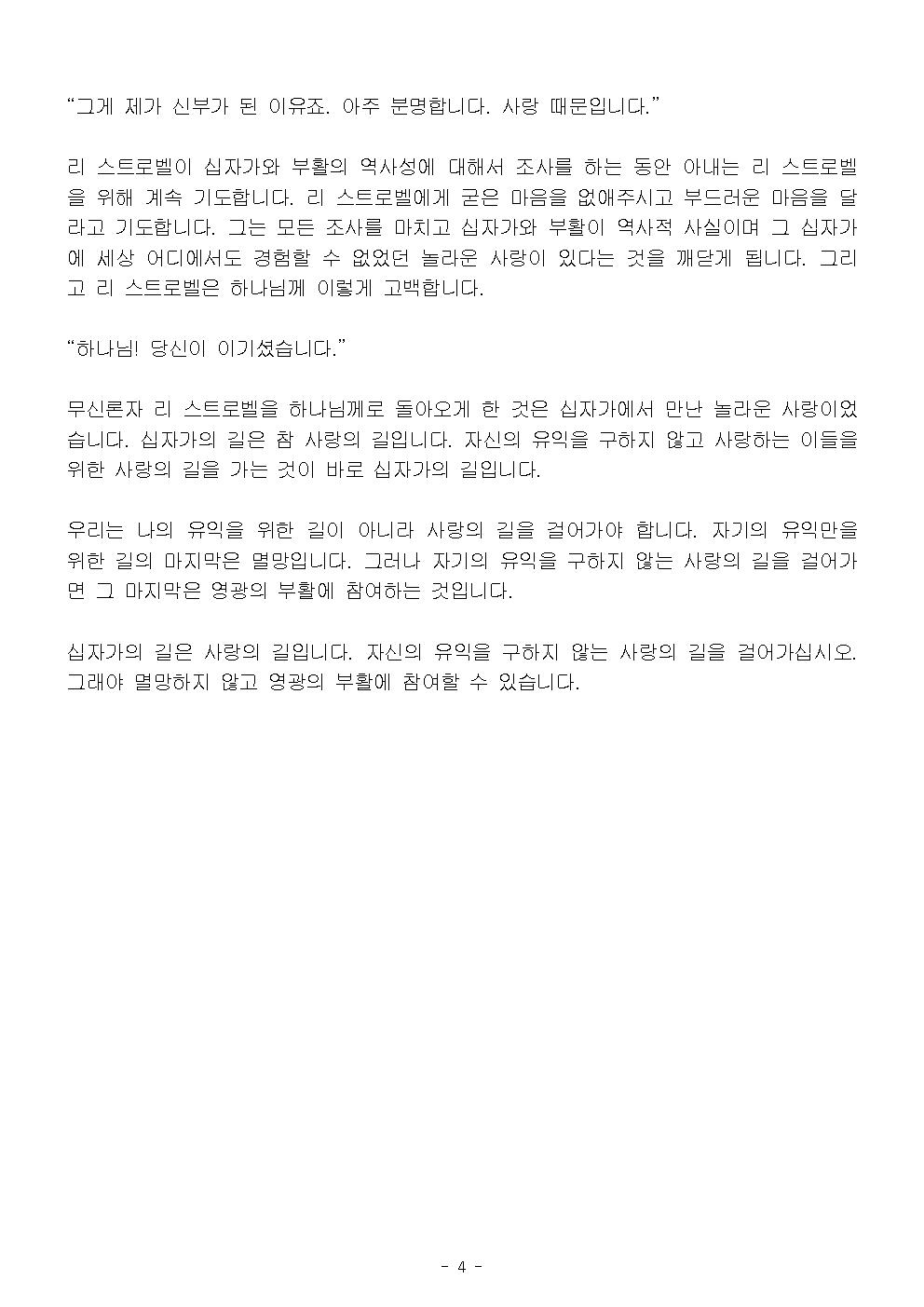 “그게 제가 신부가 된 이유죠. 아주 분명합니다. 사랑 때문입니다.”

리 스트로벨이 십자가와 부활의 역사성에 대해서 조사를 하는 동안 아내는 리 스트로벨을 위해 계속 기도합니다. 리 스트로벨에게 굳은 마음을 없애주시고 부드러운 마음을 달라고 기도합니다. 그는 모든 조사를 마치고 십자가와 부활이 역사적 사실이며 그 십자가에 세상 어디에서도 경험할 수 없었던 놀라운 사랑이 있다는 것을 깨닫게 됩니다. 그리고 리 스트로벨은 하나님께 이렇게 고백합니다.

“하나님! 당신이 이기셨습니다.”

무신론자 리 스트로벨을 하나님께로 돌아오게 한 것은 십자가에서 만난 놀라운 사랑이었습니다. 십자가의 길은 참 사랑의 길입니다. 자신의 유익을 구하지 않고 사랑하는 이들을 위한 사랑의 길을 가는 것이 바로 십자가의 길입니다.

우리는 나의 유익을 위한 길이 아니라 사랑의 길을 걸어가야 합니다. 자기의 유익만을 위한 길의 마지막은 멸망입니다. 그러나 자기의 유익을 구하지 않는 사랑의 길을 걸어가면 그 마지막은 영광의 부활에 참여하는 것입니다.

십자가의 길은 사랑의 길입니다. 자신의 유익을 구하지 않는 사랑의 길을 걸어가십시오. 그래야 멸망하지 않고 영광의 부활에 참여할 수 있습니다.

- 4 -